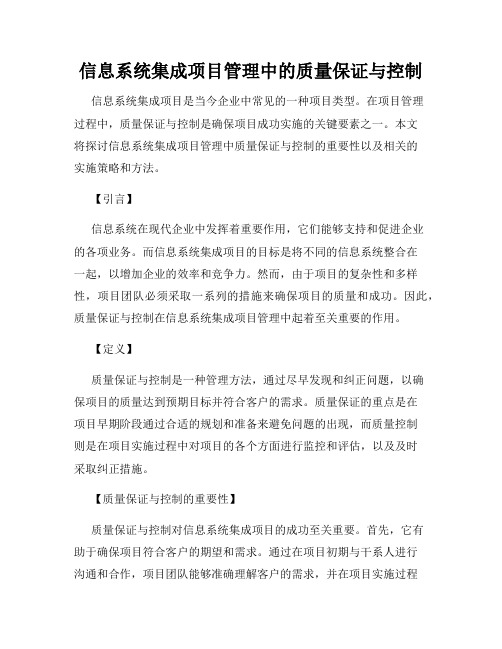 信息系统集成项目管理中的质量保证与控制

信息系统集成项目是当今企业中常见的一种项目类型。在项目管理过程中，质量保证与控制是确保项目成功实施的关键要素之一。本文将探讨信息系统集成项目管理中质量保证与控制的重要性以及相关的实施策略和方法。

【引言】

信息系统在现代企业中发挥着重要作用，它们能够支持和促进企业的各项业务。而信息系统集成项目的目标是将不同的信息系统整合在一起，以增加企业的效率和竞争力。然而，由于项目的复杂性和多样性，项目团队必须采取一系列的措施来确保项目的质量和成功。因此，质量保证与控制在信息系统集成项目管理中起着至关重要的作用。

【定义】

质量保证与控制是一种管理方法，通过尽早发现和纠正问题，以确保项目的质量达到预期目标并符合客户的需求。质量保证的重点是在项目早期阶段通过合适的规划和准备来避免问题的出现，而质量控制则是在项目实施过程中对项目的各个方面进行监控和评估，以及及时采取纠正措施。

【质量保证与控制的重要性】

质量保证与控制对信息系统集成项目的成功至关重要。首先，它有助于确保项目符合客户的期望和需求。通过在项目初期与干系人进行沟通和合作，项目团队能够准确理解客户的需求，并在项目实施过程